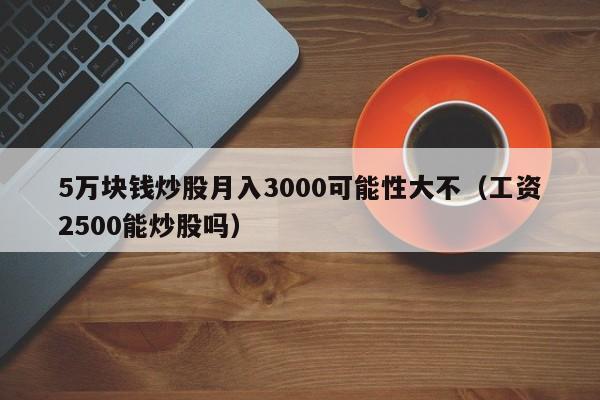 5万块钱炒股月入3000可能性大不（工资2500能炒股吗）